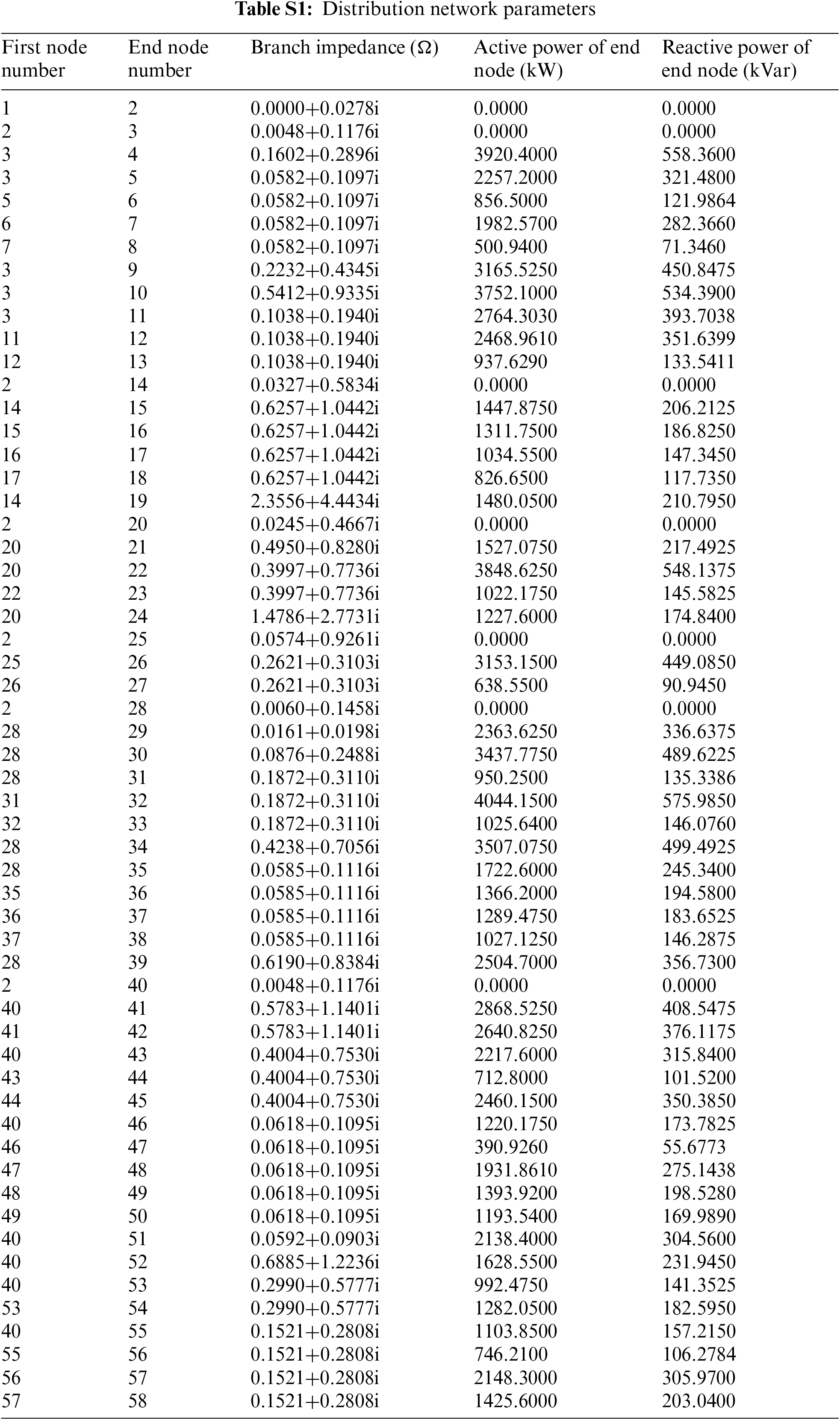 **Table S1:** Distribution network parameters

| First node number | End node number | Branch impedance (Ω) | Active power of end node (kW) | Reactive power of end node (kVar) |
|---|---|---|---|---|
| 1 | 2 | 0.0000+0.0278i | 0.0000 | 0.0000 |
| 2 | 3 | 0.0048+0.1176i | 0.0000 | 0.0000 |
| 3 | 4 | 0.1602+0.2896i | 3920.4000 | 558.3600 |
| 3 | 5 | 0.0582+0.1097i | 2257.2000 | 321.4800 |
| 5 | 6 | 0.0582+0.1097i | 856.5000 | 121.9864 |
| 6 | 7 | 0.0582+0.1097i | 1982.5700 | 282.3660 |
| 7 | 8 | 0.0582+0.1097i | 500.9400 | 71.3460 |
| 3 | 9 | 0.2232+0.4345i | 3165.5250 | 450.8475 |
| 3 | 10 | 0.5412+0.9335i | 3752.1000 | 534.3900 |
| 3 | 11 | 0.1038+0.1940i | 2764.3030 | 393.7038 |
| 11 | 12 | 0.1038+0.1940i | 2468.9610 | 351.6399 |
| 12 | 13 | 0.1038+0.1940i | 937.6290 | 133.5411 |
| 2 | 14 | 0.0327+0.5834i | 0.0000 | 0.0000 |
| 14 | 15 | 0.6257+1.0442i | 1447.8750 | 206.2125 |
| 15 | 16 | 0.6257+1.0442i | 1311.7500 | 186.8250 |
| 16 | 17 | 0.6257+1.0442i | 1034.5500 | 147.3450 |
| 17 | 18 | 0.6257+1.0442i | 826.6500 | 117.7350 |
| 14 | 19 | 2.3556+4.4434i | 1480.0500 | 210.7950 |
| 2 | 20 | 0.0245+0.4667i | 0.0000 | 0.0000 |
| 20 | 21 | 0.4950+0.8280i | 1527.0750 | 217.4925 |
| 20 | 22 | 0.3997+0.7736i | 3848.6250 | 548.1375 |
| 22 | 23 | 0.3997+0.7736i | 1022.1750 | 145.5825 |
| 20 | 24 | 1.4786+2.7731i | 1227.6000 | 174.8400 |
| 2 | 25 | 0.0574+0.9261i | 0.0000 | 0.0000 |
| 25 | 26 | 0.2621+0.3103i | 3153.1500 | 449.0850 |
| 26 | 27 | 0.2621+0.3103i | 638.5500 | 90.9450 |
| 2 | 28 | 0.0060+0.1458i | 0.0000 | 0.0000 |
| 28 | 29 | 0.0161+0.0198i | 2363.6250 | 336.6375 |
| 28 | 30 | 0.0876+0.2488i | 3437.7750 | 489.6225 |
| 28 | 31 | 0.1872+0.3110i | 950.2500 | 135.3386 |
| 31 | 32 | 0.1872+0.3110i | 4044.1500 | 575.9850 |
| 32 | 33 | 0.1872+0.3110i | 1025.6400 | 146.0760 |
| 28 | 34 | 0.4238+0.7056i | 3507.0750 | 499.4925 |
| 28 | 35 | 0.0585+0.1116i | 1722.6000 | 245.3400 |
| 35 | 36 | 0.0585+0.1116i | 1366.2000 | 194.5800 |
| 36 | 37 | 0.0585+0.1116i | 1289.4750 | 183.6525 |
| 37 | 38 | 0.0585+0.1116i | 1027.1250 | 146.2875 |
| 28 | 39 | 0.6190+0.8384i | 2504.7000 | 356.7300 |
| 2 | 40 | 0.0048+0.1176i | 0.0000 | 0.0000 |
| 40 | 41 | 0.5783+1.1401i | 2868.5250 | 408.5475 |
| 41 | 42 | 0.5783+1.1401i | 2640.8250 | 376.1175 |
| 40 | 43 | 0.4004+0.7530i | 2217.6000 | 315.8400 |
| 43 | 44 | 0.4004+0.7530i | 712.8000 | 101.5200 |
| 44 | 45 | 0.4004+0.7530i | 2460.1500 | 350.3850 |
| 40 | 46 | 0.0618+0.1095i | 1220.1750 | 173.7825 |
| 46 | 47 | 0.0618+0.1095i | 390.9260 | 55.6773 |
| 47 | 48 | 0.0618+0.1095i | 1931.8610 | 275.1438 |
| 48 | 49 | 0.0618+0.1095i | 1393.9200 | 198.5280 |
| 49 | 50 | 0.0618+0.1095i | 1193.5400 | 169.9890 |
| 40 | 51 | 0.0592+0.0903i | 2138.4000 | 304.5600 |
| 40 | 52 | 0.6885+1.2236i | 1628.5500 | 231.9450 |
| 40 | 53 | 0.2990+0.5777i | 992.4750 | 141.3525 |
| 53 | 54 | 0.2990+0.5777i | 1282.0500 | 182.5950 |
| 40 | 55 | 0.1521+0.2808i | 1103.8500 | 157.2150 |
| 55 | 56 | 0.1521+0.2808i | 746.2100 | 106.2784 |
| 56 | 57 | 0.1521+0.2808i | 2148.3000 | 305.9700 |
| 57 | 58 | 0.1521+0.2808i | 1425.6000 | 203.0400 |